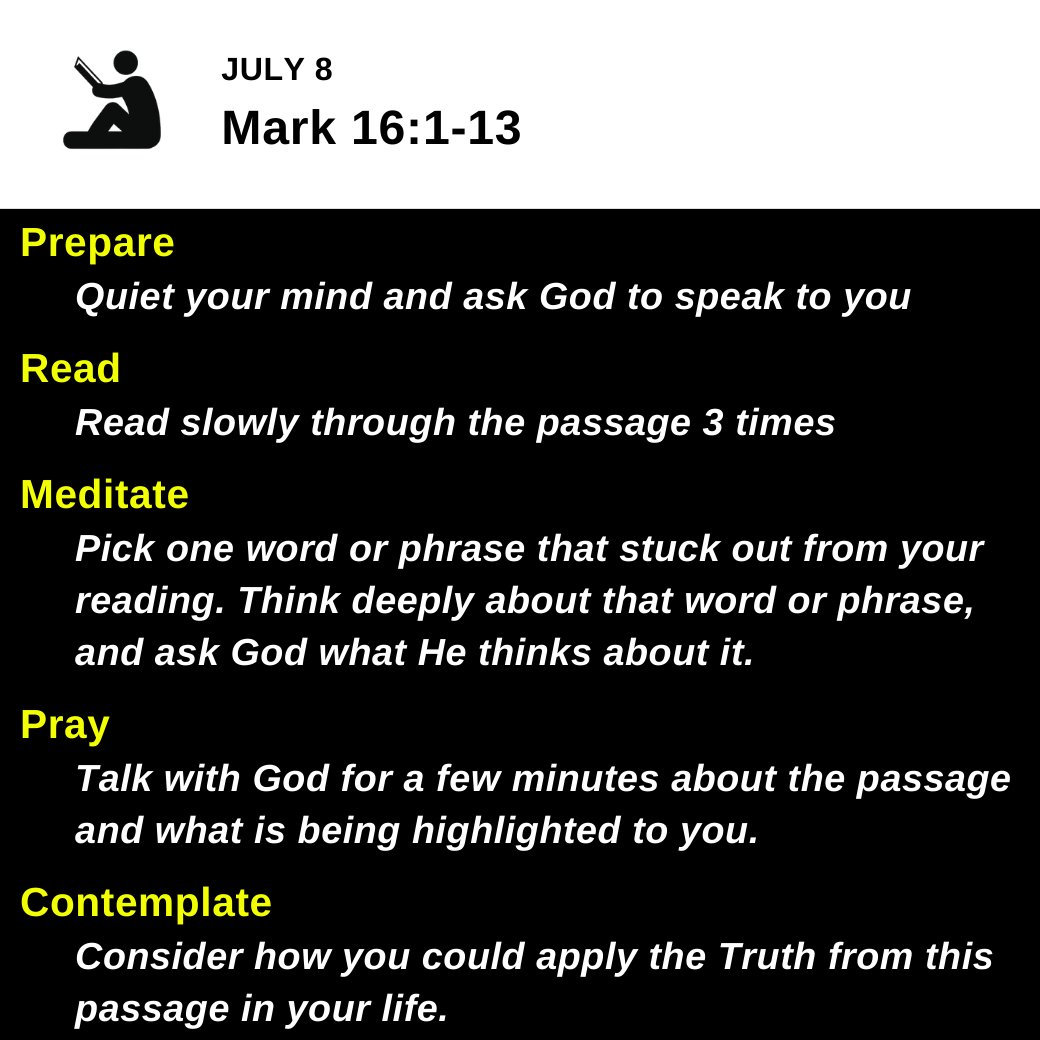 JULY 8
Mark 16:1-13

Prepare
Quiet your mind and ask God to speak to you

Read
Read slowly through the passage 3 times

Meditate
Pick one word or phrase that stuck out from your reading. Think deeply about that word or phrase, and ask God what He thinks about it.

Pray
Talk with God for a few minutes about the passage and what is being highlighted to you.

Contemplate
Consider how you could apply the Truth from this passage in your life.